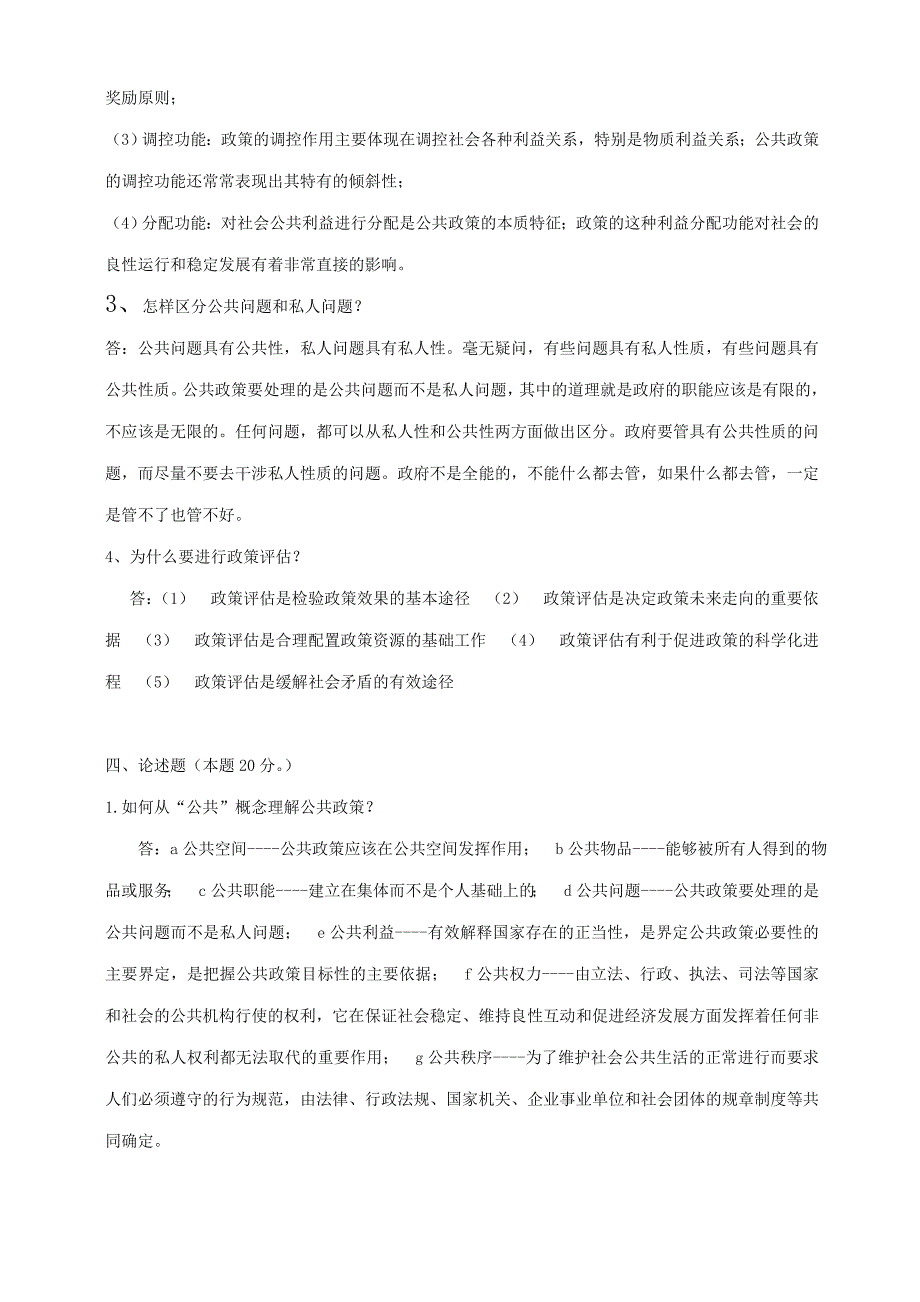 奖励原则；

（3）调控功能：政策的调控作用主要体现在调控社会各种利益关系，特别是物质利益关系；公共政策的调控功能还常常表现出其特有的倾斜性；

（4）分配功能：对社会公共利益进行分配是公共政策的本质特征；政策的这种利益分配功能对社会的良性运行和稳定发展有着非常直接的影响。

3、 怎样区分公共问题和私人问题？

答：公共问题具有公共性，私人问题具有私人性。毫无疑问，有些问题具有私人性质，有些问题具有公共性质。公共政策要处理的是公共问题而不是私人问题，其中的道理就是政府的职能应该是有限的，不应该是无限的。任何问题，都可以从私人性和公共性两方面做出区分。政府要管具有公共性质的问题，而尽量不要去干涉私人性质的问题。政府不是全能的，不能什么都去管，如果什么都去管，一定是管不了也管不好。

4、为什么要进行政策评估？

答：（1） 政策评估是检验政策效果的基本途径 （2） 政策评估是决定政策未来走向的重要依据 （3） 政策评估是合理配置政策资源的基础工作 （4） 政策评估有利于促进政策的科学化进程 （5） 政策评估是缓解社会矛盾的有效途径

四、论述题（本题 20 分。）

1.如何从“公共”概念理解公共政策？

答：a 公共空间----公共政策应该在公共空间发挥作用； b 公共物品----能够被所有人得到的物品或服务; c 公共职能----建立在集体而不是个人基础上的; d 公共问题----公共政策要处理的是公共问题而不是私人问题； e 公共利益----有效解释国家存在的正当性，是界定公共政策必要性的主要界定，是把握公共政策目标性的主要依据； f 公共权力----由立法、行政、执法、司法等国家和社会的公共机构行使的权利，它在保证社会稳定、维持良性互动和促进经济发展方面发挥着任何非公共的私人权利都无法取代的重要作用； g 公共秩序----为了维护社会公共生活的正常进行而要求人们必须遵守的行为规范，由法律、行政法规、国家机关、企业事业单位和社会团体的规章制度等共同确定。